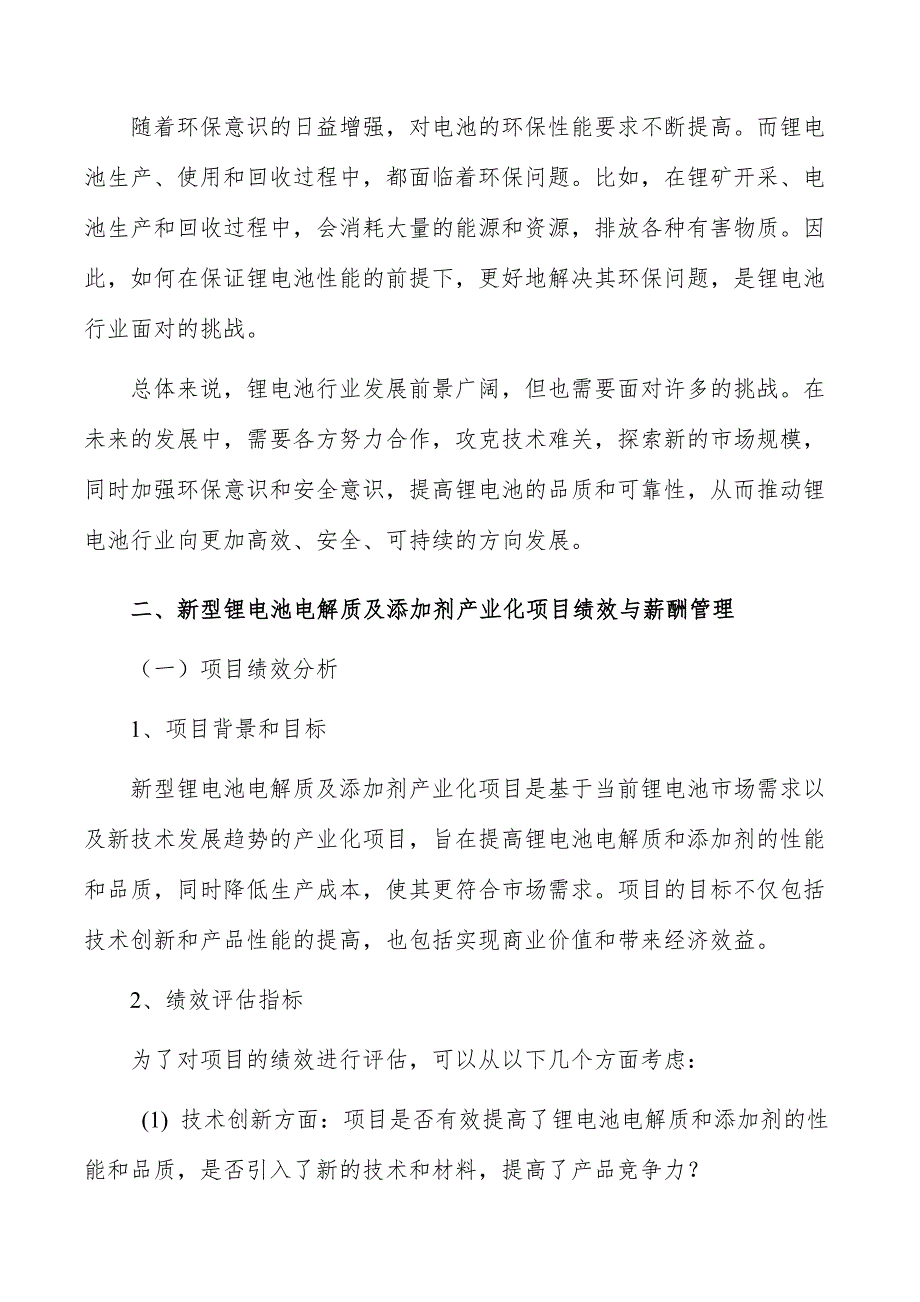 随着环保意识的日益增强，对电池的环保性能要求不断提高。而锂电池生产、使用和回收过程中，都面临着环保问题。比如，在锂矿开采、电池生产和回收过程中，会消耗大量的能源和资源，排放各种有害物质。因此，如何在保证锂电池性能的前提下，更好地解决其环保问题，是锂电池行业面对的挑战。

总体来说，锂电池行业发展前景广阔，但也需要面对许多的挑战。在未来的发展中，需要各方努力合作，攻克技术难关，探索新的市场规模，同时加强环保意识和安全意识，提高锂电池的品质和可靠性，从而推动锂电池行业向更加高效、安全、可持续的方向发展。

二、新型锂电池电解质及添加剂产业化项目绩效与薪酬管理

（一）项目绩效分析

1、项目背景和目标

新型锂电池电解质及添加剂产业化项目是基于当前锂电池市场需求以及新技术发展趋势的产业化项目，旨在提高锂电池电解质和添加剂的性能和品质，同时降低生产成本，使其更符合市场需求。项目的目标不仅包括技术创新和产品性能的提高，也包括实现商业价值和带来经济效益。

2、绩效评估指标

为了对项目的绩效进行评估，可以从以下几个方面考虑：

(1) 技术创新方面：项目是否有效提高了锂电池电解质和添加剂的性能和品质，是否引入了新的技术和材料，提高了产品竞争力？